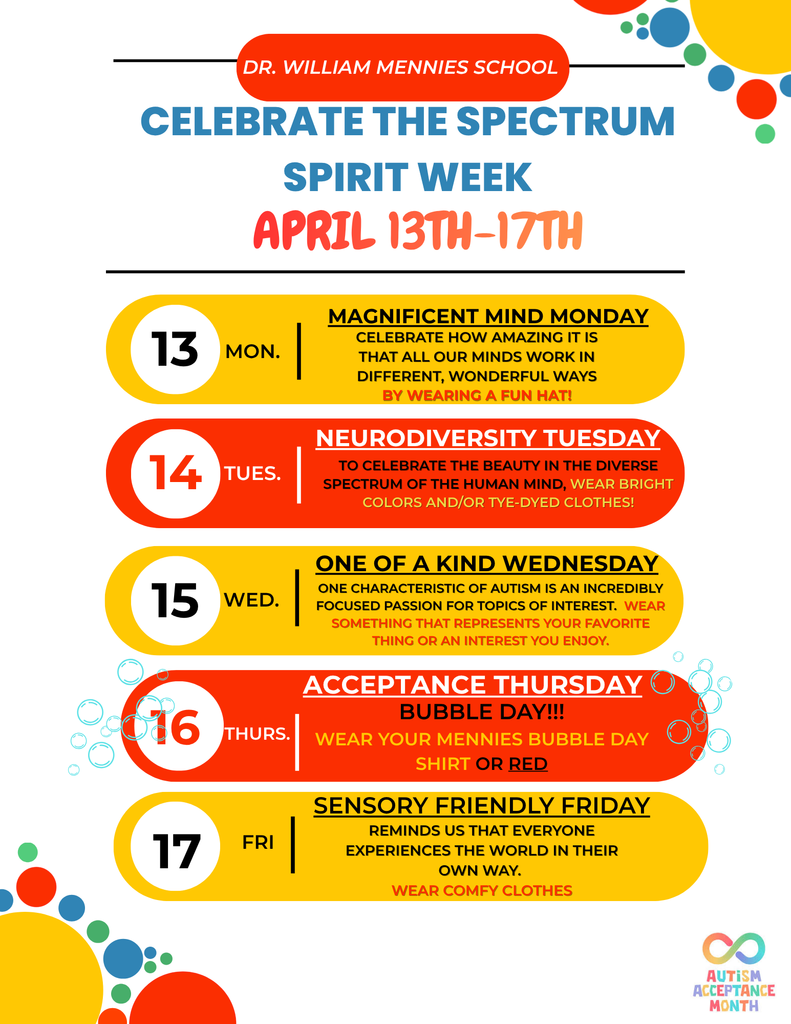 DR. WILLIAM MENNIES SCHOOL

CELEBRATE THE SPECTRUM SPIRIT WEEK

APRIL 13TH-17TH

13 MON.

MAGNIFICENT MIND MONDAY

CELEBRATE HOW AMAZING IT IS THAT ALL OUR MINDS WORK IN DIFFERENT, WONDERFUL WAYS BY WEARING A FUN HAT!

14 TUES.

NEURODIVERSITY TUESDAY

TO CELEBRATE THE BEAUTY IN THE DIVERSE SPECTRUM OF THE HUMAN MIND, WEAR BRIGHT COLORS AND/OR TYE-DYED CLOTHES!

15 WED.

ONE OF A KIND WEDNESDAY

ONE CHARACTERISTIC OF AUTISM IS AN INCREDIBLY FOCUSED PASSION FOR TOPICS OF INTEREST. WEAR SOMETHING THAT REPRESENTS YOUR FAVORITE THING OR AN INTEREST YOU ENJOY.

16 THURS.

ACCEPTANCE THURSDAY

BUBBLE DAY!!!

WEAR YOUR MENNIES BUBBLE DAY SHIRT OR RED

17 FRI

SENSORY FRIENDLY FRIDAY

REMINDS US THAT EVERYONE EXPERIENCES THE WORLD IN THEIR OWN WAY.

WEAR COMFY CLOTHES

AUTISM
ACCEPTANCE
MONTH